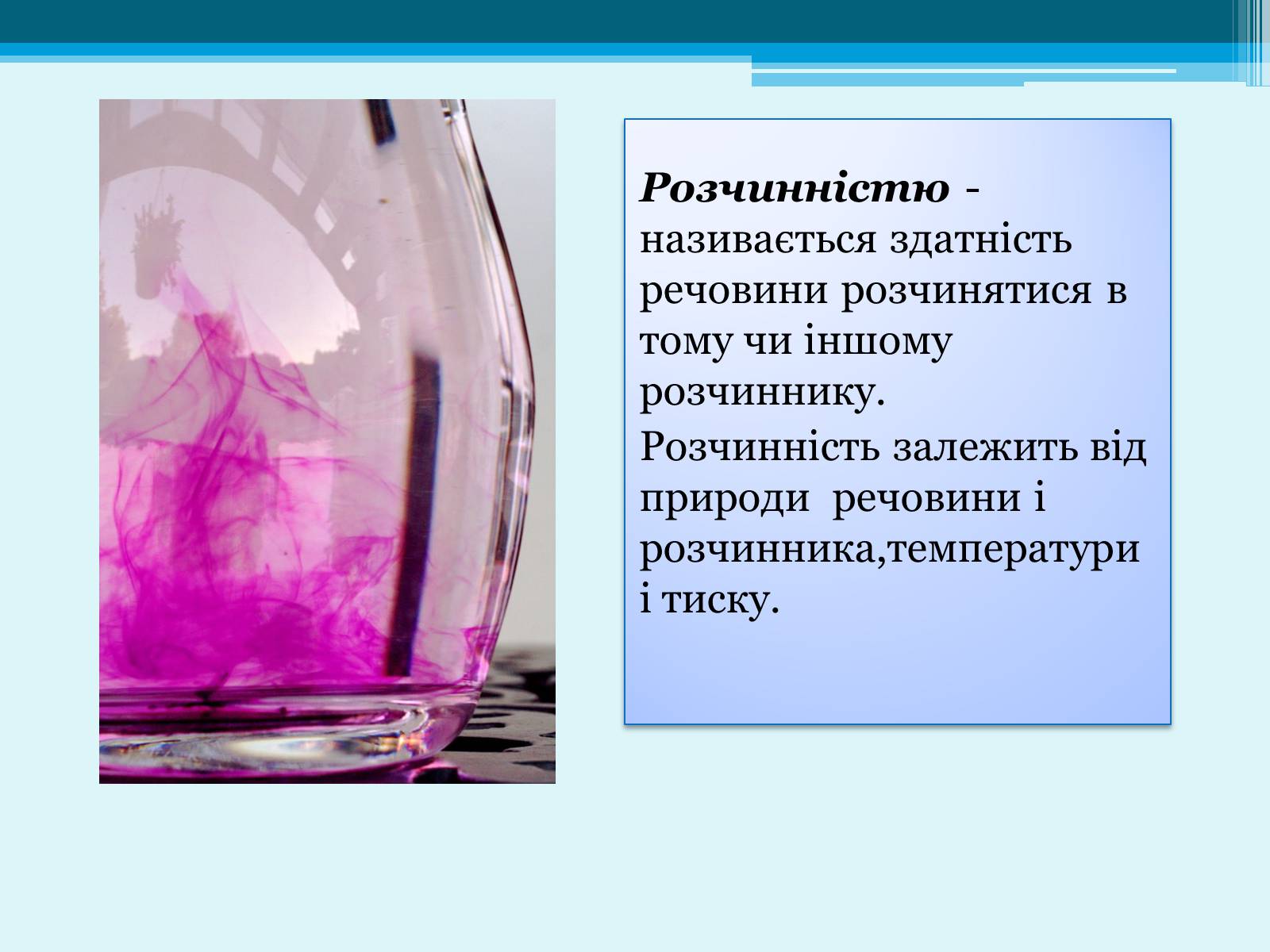 Розчинністю - називається здатність речовини розчинятися в тому чи іншому розчиннику.

Розчинність залежить від природи речовини і розчинника,температури і тиску.